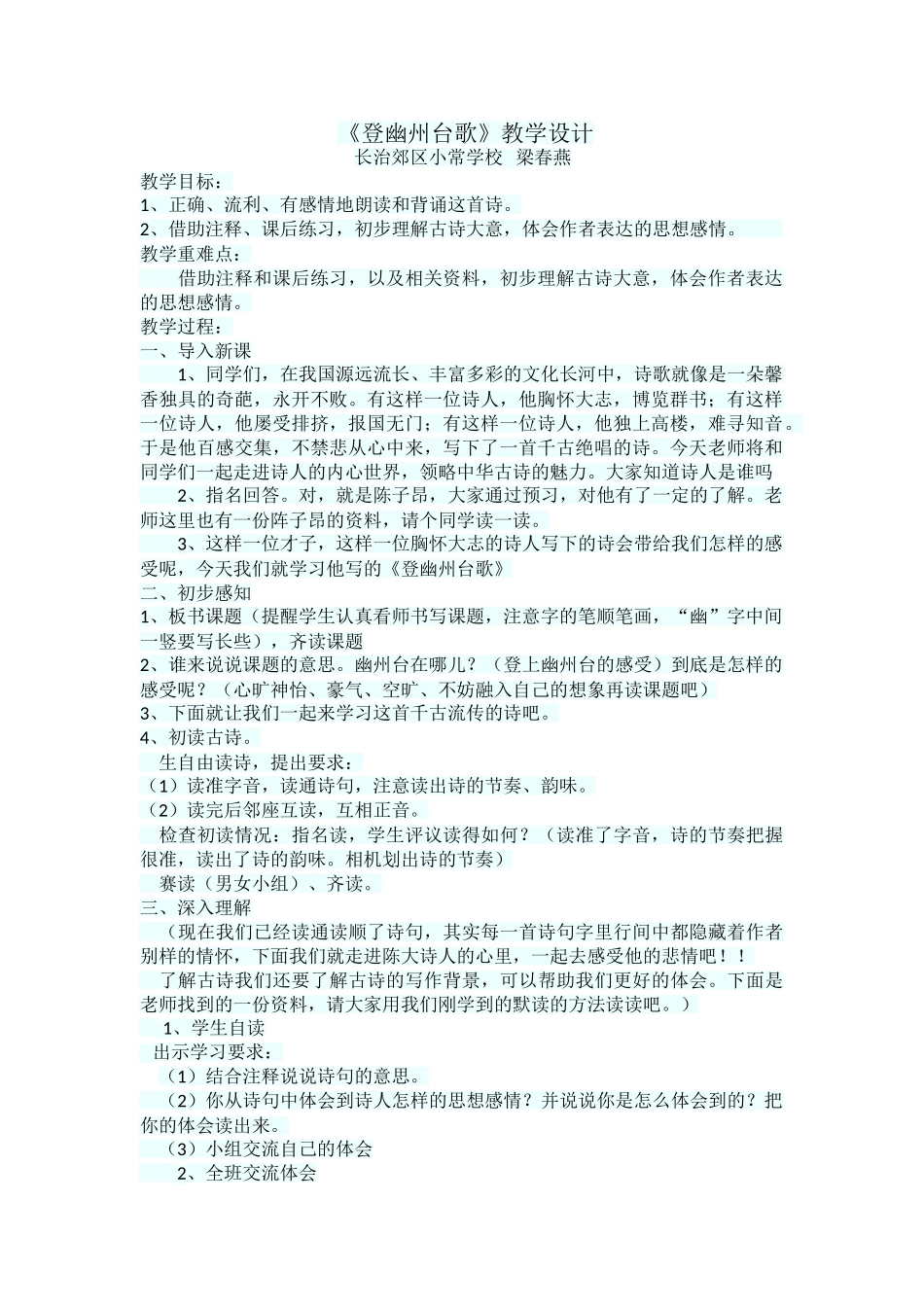 《登幽州台歌》教学设计
长治郊区小常学校 梁春燕

教学目标：
1、正确、流利、有感情地朗读和背诵这首诗。
2、借助注释、课后练习，初步理解古诗大意，体会作者表达的思想感情。
教学重难点：
借助注释和课后练习，以及相关资料，初步理解古诗大意，体会作者表达的思想感情。
教学过程：
一、导入新课
1、同学们，在我国源远流长、丰富多彩的文化长河中，诗歌就像是一朵馨香独具的奇葩，永开不败。有这样一位诗人，他胸怀大志，博览群书；有这样一位诗人，他屡受排挤，报国无门；有这样一位诗人，他独上高楼，难寻知音。于是他百感交集，不禁悲从心中来，写下了一首千古绝唱的诗。今天老师将和同学们一起走进诗人的内心世界，领略中华古诗的魅力。大家知道诗人是谁吗
2、指名回答。对，就是陈子昂，大家通过预习，对他有了一定的了解。老师这里也有一份阵子昂的资料，请个同学读一读。
3、这样一位才子，这样一位胸怀大志的诗人写下的诗会带给我们怎样的感受呢，今天我们就学习他写的《登幽州台歌》
二、初步感知
1、板书课题（提醒学生认真看师书写课题，注意字的笔顺笔画，“幽”字中间一竖要写长些），齐读课题
2、谁来说说课题的意思。幽州台在哪儿？（登上幽州台的感受）到底是怎样的感受呢？（心旷神怡、豪气、空旷、不妨融入自己的想象再读课题吧）
3、下面就让我们一起来学习这首千古流传的诗吧。
4、初读古诗。
生自由读诗，提出要求：
（1）读准字音，读通诗句，注意读出诗的节奏、韵味。
（2）读完后邻座互读，互相正音。
检查初读情况：指名读，学生评议读得如何？（读准了字音，诗的节奏把握很准，读出了诗的韵味。相机划出诗的节奏）
赛读（男女小组）、齐读。
三、深入理解
（现在我们已经读通读顺了诗句，其实每一首诗句字里行间中都隐藏着作者别样的情怀，下面我们就走进陈大诗人的心里，一起去感受他的悲情吧！！
了解古诗我们还要了解古诗的写作背景，可以帮助我们更好的体会。下面是老师找到的一份资料，请大家用我们刚学到的默读的方法读读吧。）
1、学生自读
出示学习要求：
（1）结合注释说说诗句的意思。
（2）你从诗句中体会到诗人怎样的思想感情？并说说你是怎么体会到的？把你的体会读出来。
（3）小组交流自己的体会
2、全班交流体会